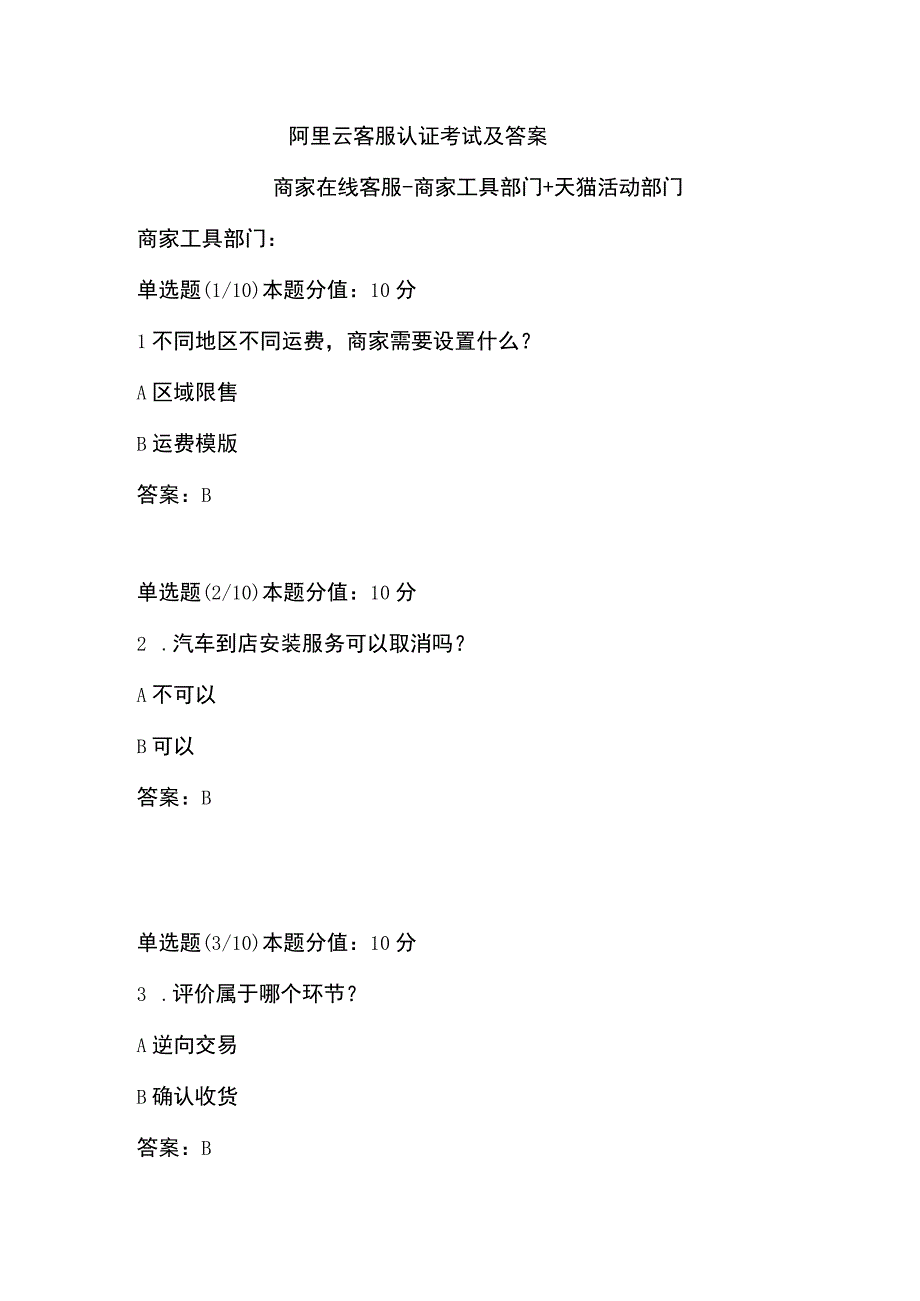 阿里云客服认证考试及答案

商家在线客服-商家工具部门+天猫活动部门

商家工具部门：

单选题(1/10)本题分值：10分

1不同地区不同运费，商家需要设置什么？

A区域限售

B运费模版

答案：B

单选题(2/10)本题分值：10分

2 .汽车到店安装服务可以取消吗？

A不可以

B可以

答案：B

单选题(3/10)本题分值：10分

3 .评价属于哪个环节？

A逆向交易

B确认收货

答案：B